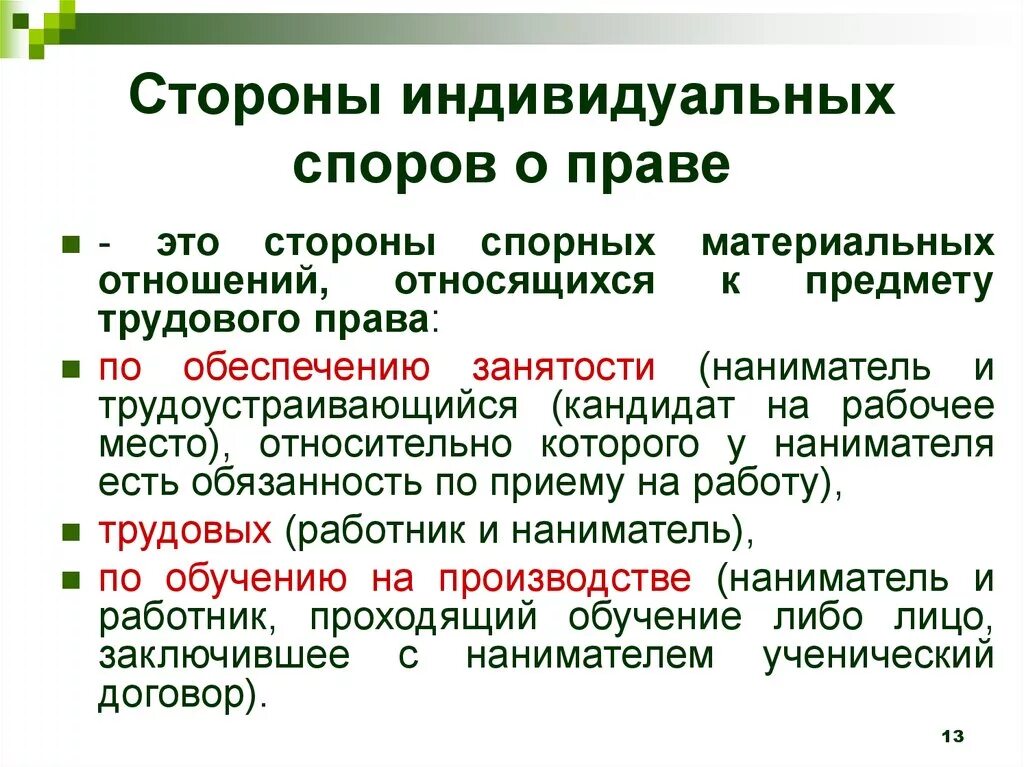 Стороны индивидуальных споров о праве

- это стороны спорных материальных отношений, относящихся к предмету трудового права:

по обеспечению занятости (наниматель и трудоустраивающийся (кандидат на рабочее место), относительно которого у нанимателя есть обязанность по приему на работу),

трудовых (работник и наниматель),

по обучению на производстве (наниматель и работник, проходящий обучение либо лицо, заключившее с нанимателем ученический договор).

13